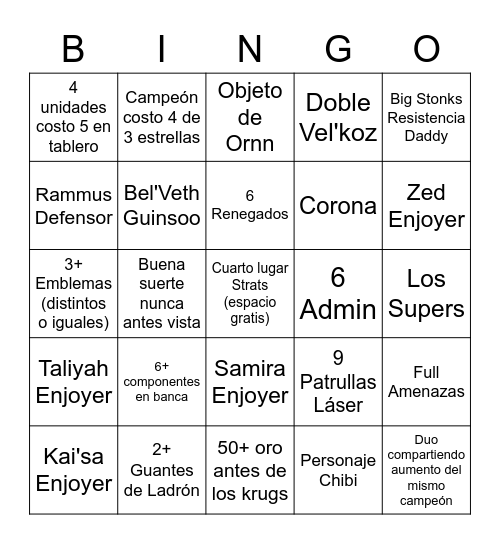 | B | I | N | G | O |
|---|---|---|---|---|
| 4 unidades costo 5 en tablero | Campeón costo 4 de 3 estrellas | Objeto de Ornn | Doble Vel'koz | Big Stonks Resistencia Daddy |
| Rammus Defensor | Bel'Veth Guinsoo | 6 Renegados | Corona | Zed Enjoyer |
| 3+ Emblemas (distintos o iguales) | Buena suerte nunca antes vista | Cuarto lugar Strats (espacio gratis) | 6 Admin | Los Supers |
| Taliyah Enjoyer | 6+ componentes en banca | Samira Enjoyer | 9 Patrullas Láser | Full Amenazas |
| Kai'sa Enjoyer | 2+ Guantes de Ladrón | 50+ oro antes de los krugs | Personaje Chibi | Duo compartiendo aumento del mismo campeón |